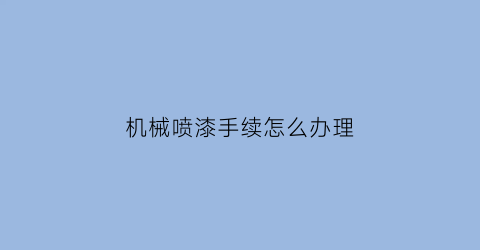 机械喷漆手续怎么办理